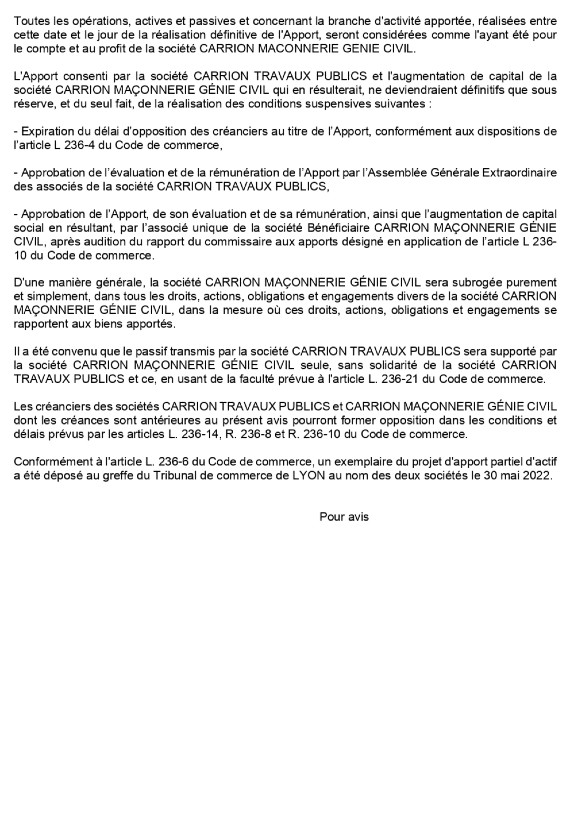 Toutes les opérations, actives et passives et concernant la branche d'activité apportée, réalisées entre cette date et le jour de la réalisation définitive de l'Apport, seront considérées comme l'ayant été pour le compte et au profit de la société CARRION MACONNERIE GENIE CIVIL.

L'Apport consenti par la société CARRION TRAVAUX PUBLICS et l'augmentation de capital de la société CARRION MAÇONNERIE GÉNIE CIVIL qui en résulterait, ne deviendraient définitifs que sous réserve, et du seul fait, de la réalisation des conditions suspensives suivantes :

- Expiration du délai d'opposition des créanciers au titre de l'Apport, conformément aux dispositions de l'article L 236-4 du Code de commerce,

- Approbation de l'évaluation et de la rémunération de l'Apport par l'Assemblée Générale Extraordinaire des associés de la société CARRION TRAVAUX PUBLICS,

- Approbation de l'Apport, de son évaluation et de sa rémunération, ainsi que l'augmentation de capital social en résultant, par l'associé unique de la société Bénéficiaire CARRION MAÇONNERIE GÉNIE CIVIL, après audition du rapport du commissaire aux apports désigné en application de l'article L 236-10 du Code de commerce.

D'une manière générale, la société CARRION MAÇONNERIE GÉNIE CIVIL sera subrogée purement et simplement, dans tous les droits, actions, obligations et engagements divers de la société CARRION MAÇONNERIE GÉNIE CIVIL, dans la mesure où ces droits, actions, obligations et engagements se rapportent aux biens apportés.

Il a été convenu que le passif transmis par la société CARRION TRAVAUX PUBLICS sera supporté par la société CARRION MAÇONNERIE GÉNIE CIVIL seule, sans solidarité de la société CARRION TRAVAUX PUBLICS et ce, en usant de la faculté prévue à l'article L. 236-21 du Code de commerce.

Les créanciers des sociétés CARRION TRAVAUX PUBLICS et CARRION MAÇONNERIE GÉNIE CIVIL dont les créances sont antérieures au présent avis pourront former opposition dans les conditions et délais prévus par les articles L. 236-14, R. 236-8 et R. 236-10 du Code de commerce.

Conformément à l'article L. 236-6 du Code de commerce, un exemplaire du projet d'apport partiel d'actif a été déposé au greffe du Tribunal de commerce de LYON au nom des deux sociétés le 30 mai 2022.

Pour avis